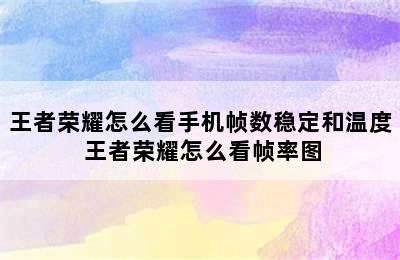 王者荣耀怎么看手机帧数稳定和温度
王者荣耀怎么看帧率图